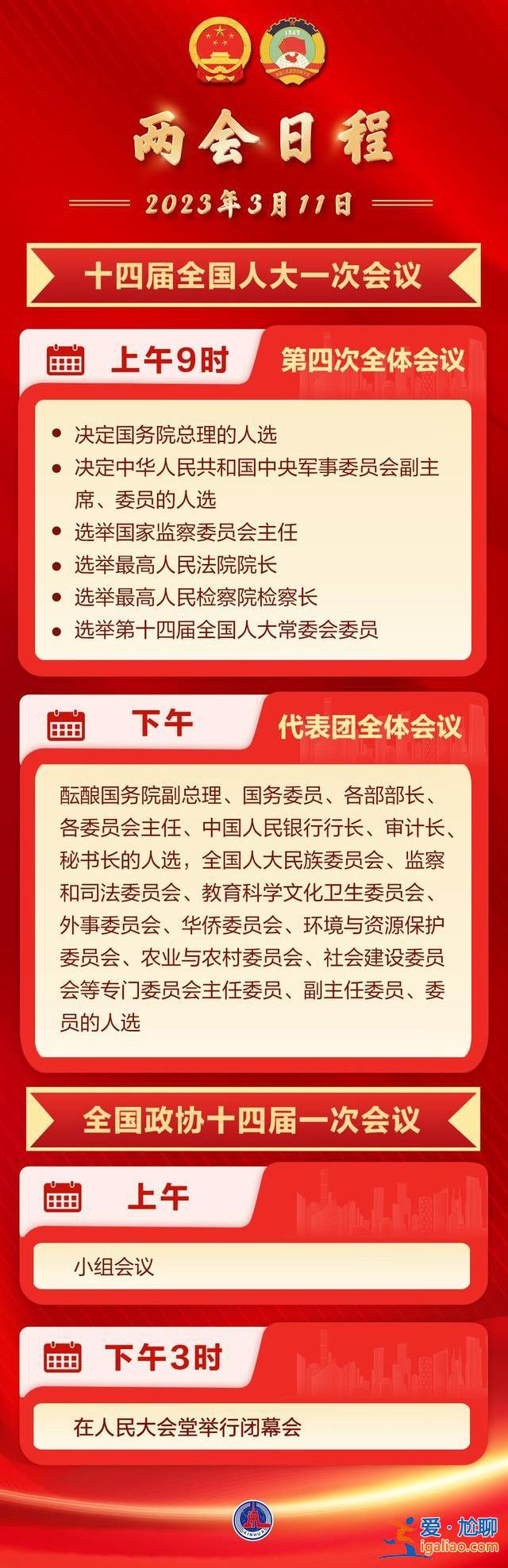 1949

两会日程

2023年3月11日

十四届全国人大一次会议

上午9时

第四次全体会议

• 决定国务院总理的人选
• 决定中华人民共和国中央军事委员会副主席、委员的人选
• 选举国家监察委员会主任
• 选举最高人民法院院长
• 选举最高人民检察院检察长
• 选举第十四届全国人大常委会委员

下午

代表团全体会议

酝酿国务院副总理、国务委员、各部部长、各委员会主任、中国人民银行行长、审计长、秘书长的人选，全国人大民族委员会、监察和司法委员会、教育科学文化卫生委员会、外事委员会、华侨委员会、环境与资源保护委员会、农业与农村委员会、社会建设委员会等专门委员会主任委员、副主任委员、委员的人选

全国政协十四届一次会议

上午

小组会议

下午3时

在人民大会堂举行闭幕会

XINHUA

爱·尬聊
igaliao.com